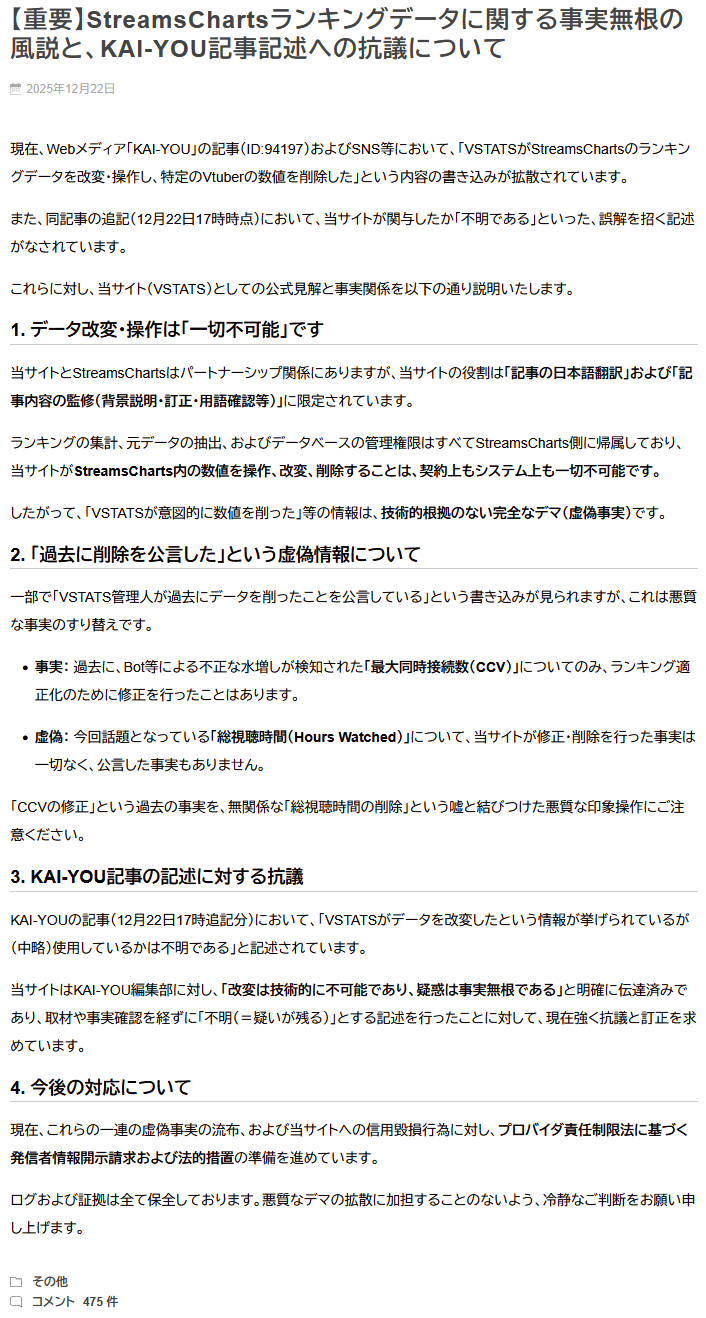 【重要】StreamsChartsランキングデータに関する事実無根の風説と、KAI-YOU記事記述への抗議について

2025年12月22日

現在、Webメディア「KAI-YOU」の記事(ID:94197)およびSNS等において、「VSTATSがStreamsChartsのランキングデータを改変・操作し、特定のVtuberの数値を削除した」という内容の書き込みが拡散されています。

また、同記事の追記(12月22日17時時点)において、当サイトが関与したか「不明である」といった、誤解を招く記述がなされています。

これらに対し、当サイト(VSTATS)としての公式見解と事実関係を以下の通り説明いたします。

1. データ改変・操作は「一切不可能」です

当サイトとStreamsChartsはパートナーシップ関係にありますが、当サイトの役割は「記事の日本語翻訳」および「記事内容の監修(背景説明・訂正・用語確認等)」に限定されています。

ランキングの集計、元データの抽出、およびデータベースの管理権限はすべてStreamsCharts側に帰属しており、当サイトがStreamsCharts内の数値を操作、改変、削除することは、契約上もシステム上も一切不可能です。

したがって、「VSTATSが意図的に数値を削った」等の情報は、技術的根拠のない完全なデマ(虚偽事実)です。

2. 「過去に削除を公言した」という虚偽情報について

一部で「VSTATS管理人が過去にデータを削ったことを公言している」という書き込みが見られますが、これは悪質な事実のすり替えです。

• 事実: 過去に、Bot等による不正な水増しが検知された「最大同時接続数(CCV)」についてのみ、ランキング適正化のために修正を行ったことはあります。

• 虚偽: 今回話題となっている「総視聴時間(Hours Watched)」について、当サイトが修正・削除を行った事実は一切なく、公言した事実もありません。

「CCVの修正」という過去の事実を、無関係な「総視聴時間の削除」という嘘と結びつけた悪質な印象操作にご注意ください。

3. KAI-YOU記事の記述に対する抗議

KAI-YOUの記事(12月22日17時追記分)において、「VSTATSがデータを改変したという情報が挙げられているが(中略)使用しているかは不明である」と記述されています。

当サイトはKAI-YOU編集部に対し、「改変は技術的に不可能であり、疑惑は事実無根である」と明確に伝達済みであり、取材や事実確認を経ずに「不明(=疑いが残る)」とする記述を行ったことに対して、現在強く抗議と訂正を求めています。

4. 今後の対応について

現在、これらの一連の虚偽事実の流布、および当サイトへの信用毀損行為に対し、プロバイダ責任制限法に基づく発信者情報開示請求および法的措置の準備を進めています。

ログおよび証拠は全て保全しております。悪質なデマの拡散に加担することのないよう、冷静なご判断をお願い申し上げます。

その他
コメント 475 件